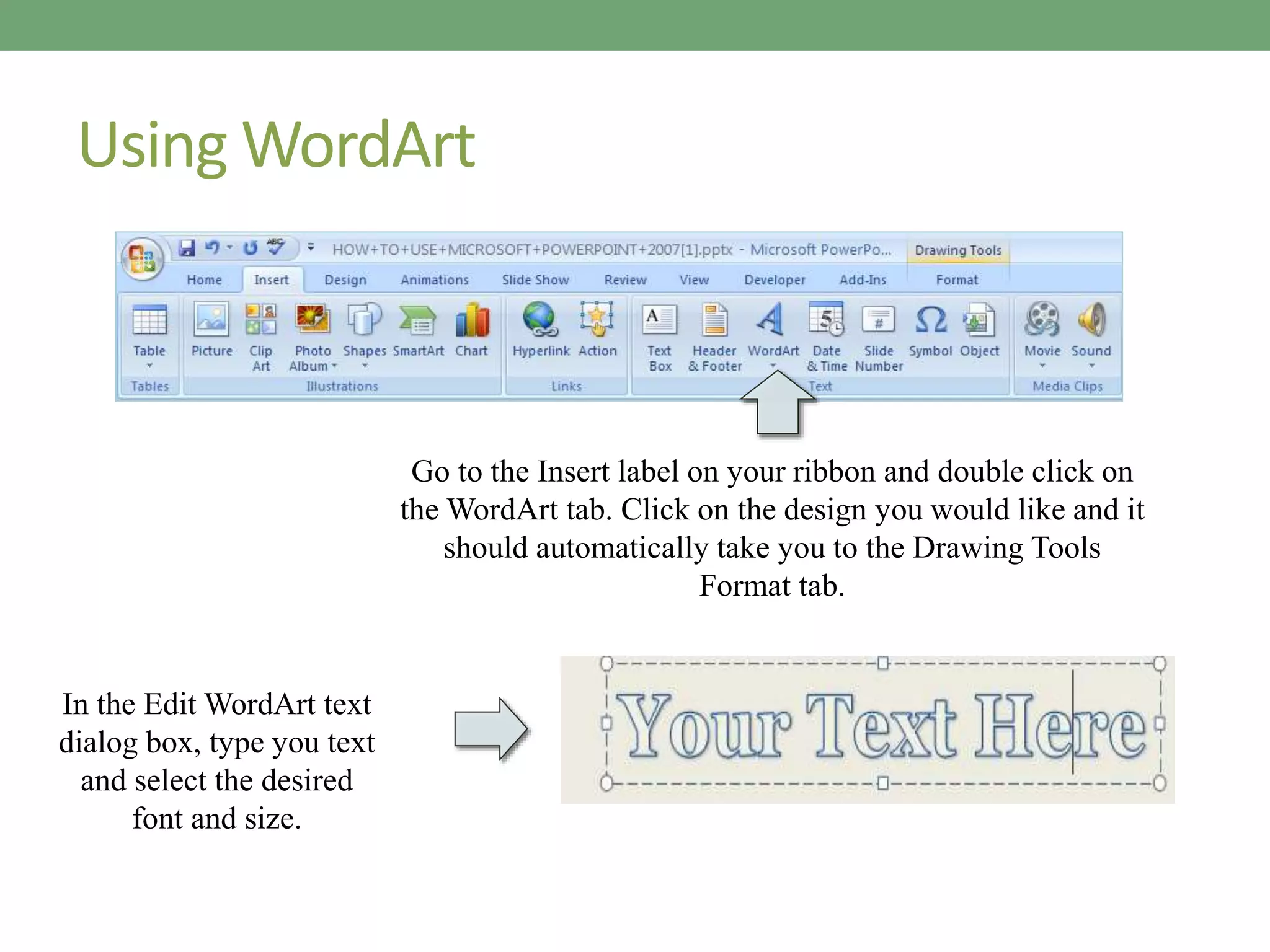 Using WordArt

HOW+TO+USE+MICROSOFT+POWERPOINT+2007[1].pptx - Microsoft PowerPo... Drawing Tools

Home Insert Design Animations Slide Show Review View Developer Add-Ins Format

Table
Tables

Picture Clip Art Photo Album Shapes SmartArt Chart
Illustrations

Hyperlink Action
Links

Text Box Header & Footer WordArt Date & Time Slide Number Symbol Object
Text

Movie Sound
Media Clips

Go to the Insert label on your ribbon and double click on the WordArt tab. Click on the design you would like and it should automatically take you to the Drawing Tools Format tab.

In the Edit WordArt text dialog box, type you text and select the desired font and size.

Your Text Here